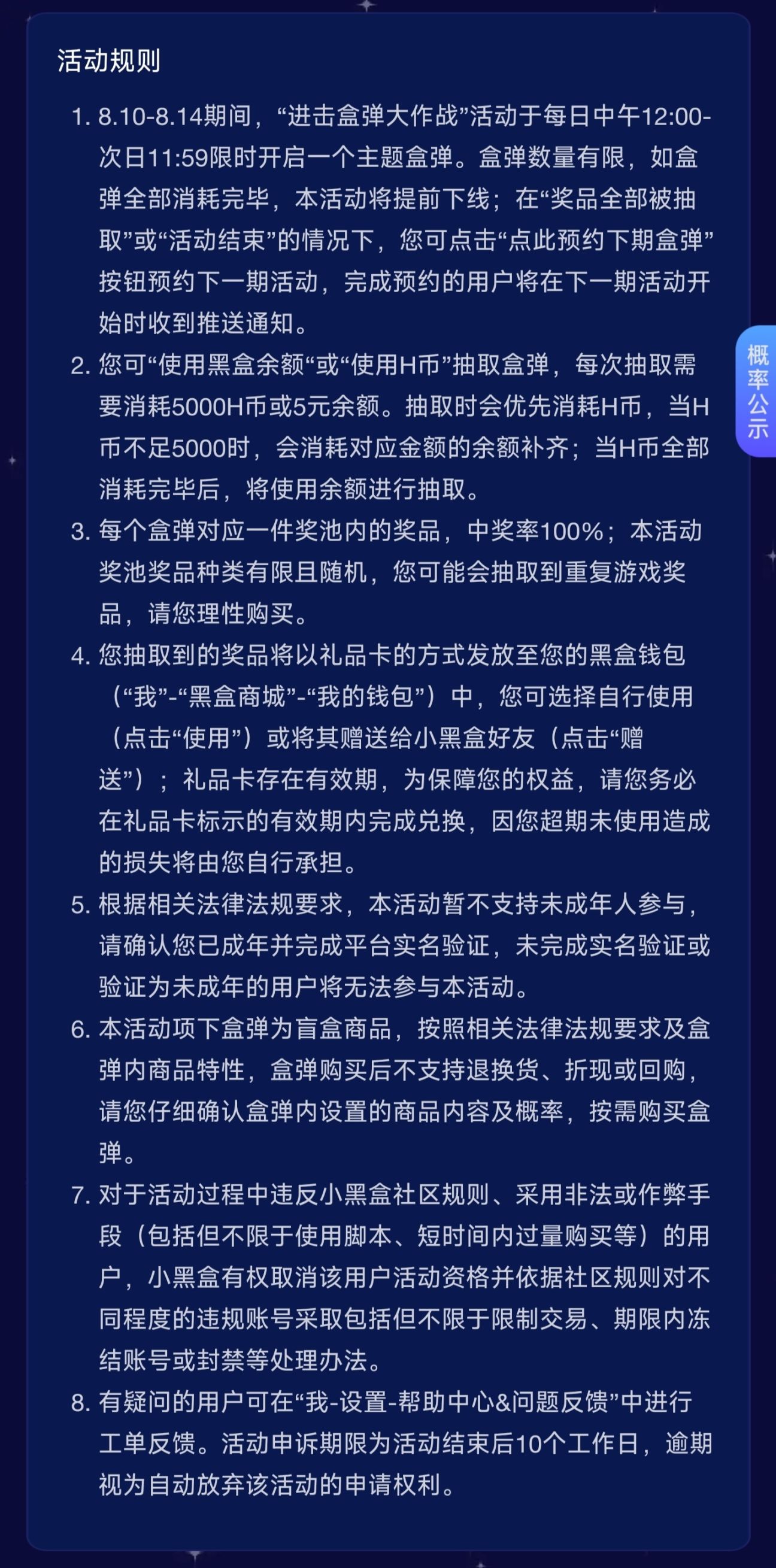 活动规则

1. 8.10-8.14期间，“进击盒弹大作战”活动于每日中午12:00-次日11:59限时开启一个主题盒弹。盒弹数量有限，如盒弹全部消耗完毕，本活动将提前下线；在“奖品全部被抽取”或“活动结束”的情况下，您可点击“点此预约下期盒弹”按钮预约下一期活动，完成预约的用户将在下一期活动开始时收到推送通知。

2. 您可“使用黑盒余额“或“使用H币”抽取盒弹，每次抽取需要消耗5000H币或5元余额。抽取时会优先消耗H币，当H币不足5000时，会消耗对应金额的余额补齐；当H币全部消耗完毕后，将使用余额进行抽取。

3. 每个盒弹对应一件奖池内的奖品，中奖率100%；本活动奖池奖品种类有限且随机，您可能会抽取到重复游戏奖品，请您理性购买。

4. 您抽取到的奖品将以礼品卡的方式发放至您的黑盒钱包（“我”-“黑盒商城”-“我的钱包”）中，您可选择自行使用（点击“使用”）或将其赠送给小黑盒好友（点击“赠送”）；礼品卡存在有效期，为保障您的权益，请您务必在礼品卡标示的有效期内完成兑换，因您超期未使用造成的损失将由您自行承担。

5. 根据相关法律法规要求，本活动暂不支持未成年人参与，请确认您已成年并完成平台实名验证，未完成实名验证或验证为未成年的用户将无法参与本活动。

6. 本活动项下盒弹为盲盒商品，按照相关法律法规要求及盒弹内商品特性，盒弹购买后不支持退换货、折现或回购，请您仔细确认盒弹内设置的商品内容及概率，按需购买盒弹。

7. 对于活动过程中违反小黑盒社区规则、采用非法或作弊手段（包括但不限于使用脚本、短时间内过量购买等）的用户，小黑盒有权取消该用户活动资格并依据社区规则对不同程度的违规账号采取包括但不限于限制交易、期限内冻结账号或封禁等处理办法。

8. 有疑问的用户可在“我-设置-帮助中心&问题反馈”中进行工单反馈。活动申诉期限为活动结束后10个工作日，逾期视为自动放弃该活动的申请权利。

概率公示